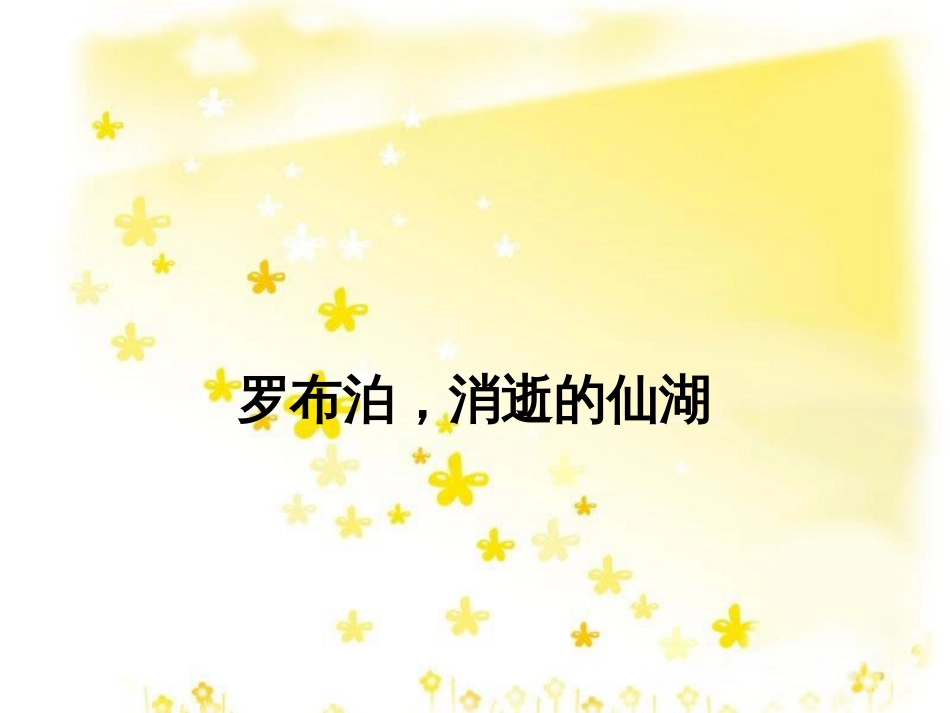 罗布泊，消逝的仙湖